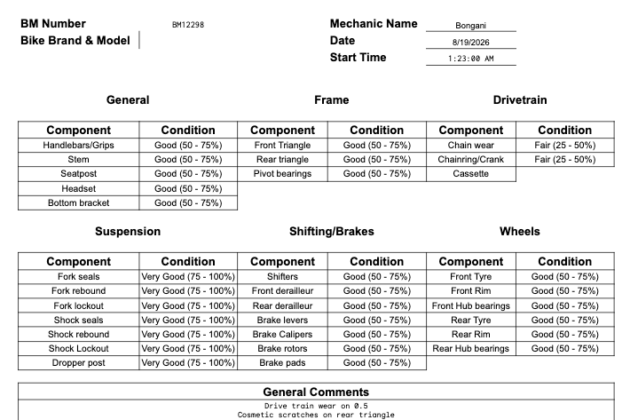 BM Number BM12298
Bike Brand & Model

Mechanic Name Bongani
Date 8/19/2026
Start Time 1:23:00 AM

General

| Component | Condition |
|---|---|
| Handlebars/Grips | Good (50 - 75%) |
| Stem | Good (50 - 75%) |
| Seatpost | Good (50 - 75%) |
| Headset | Good (50 - 75%) |
| Bottom bracket | Good (50 - 75%) |

Frame

| Component | Condition |
|---|---|
| Front Triangle | Good (50 - 75%) |
| Rear triangle | Good (50 - 75%) |
| Pivot bearings | Good (50 - 75%) |

Drivetrain

| Component | Condition |
|---|---|
| Chain wear | Fair (25 - 50%) |
| Chainring/Crank | Fair (25 - 50%) |
| Cassette | |

Suspension

| Component | Condition |
|---|---|
| Fork seals | Very Good (75 - 100%) |
| Fork rebound | Very Good (75 - 100%) |
| Fork lockout | Very Good (75 - 100%) |
| Shock seals | Very Good (75 - 100%) |
| Shock rebound | Very Good (75 - 100%) |
| Shock Lockout | Very Good (75 - 100%) |
| Dropper post | Very Good (75 - 100%) |

Shifting/Brakes

| Component | Condition |
|---|---|
| Shifters | Good (50 - 75%) |
| Front derailleur | Good (50 - 75%) |
| Rear derailleur | Good (50 - 75%) |
| Brake levers | Good (50 - 75%) |
| Brake Calipers | Good (50 - 75%) |
| Brake rotors | Good (50 - 75%) |
| Brake pads | Good (50 - 75%) |

Wheels

| Component | Condition |
|---|---|
| Front Tyre | Good (50 - 75%) |
| Front Rim | Good (50 - 75%) |
| Front Hub bearings | Good (50 - 75%) |
| Rear Tyre | Good (50 - 75%) |
| Rear Rim | Good (50 - 75%) |
| Rear Hub bearings | Good (50 - 75%) |

General Comments
Drive train wear on 0.5
Cosmetic scratches on rear triangle